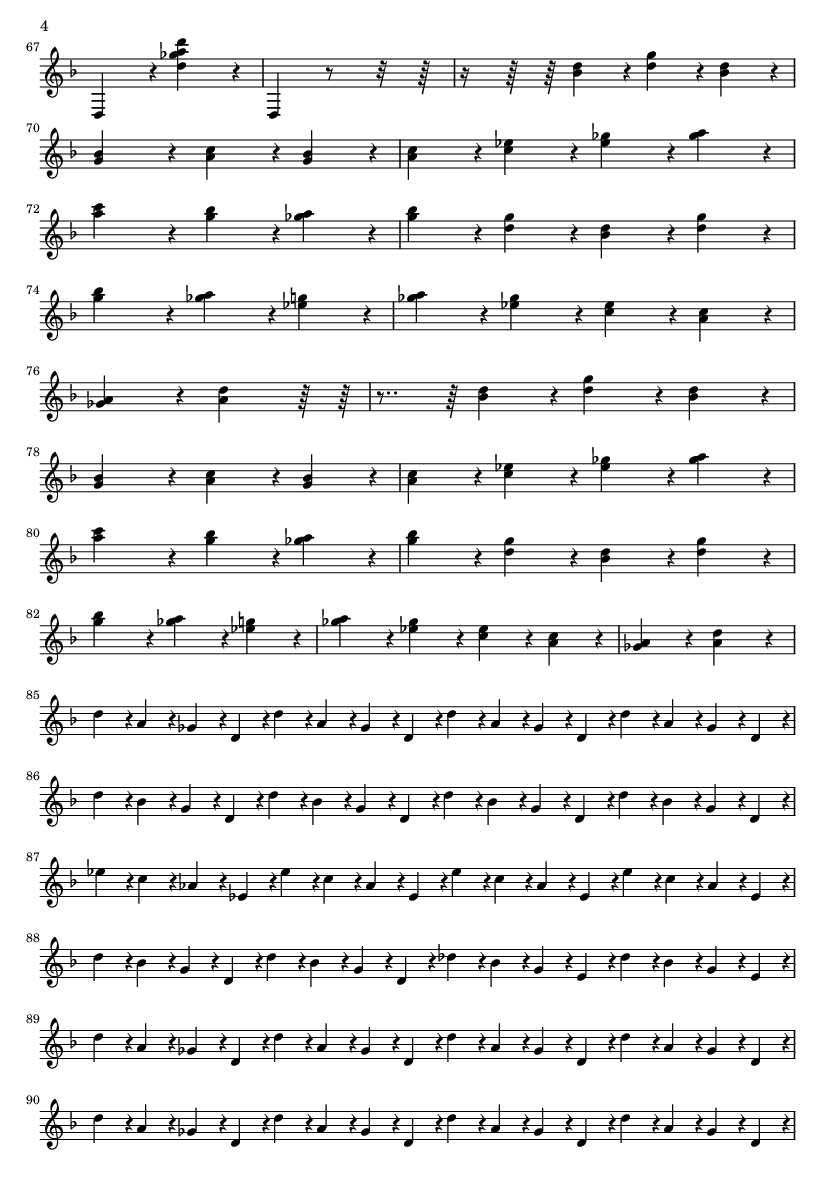 4

67

70

72

74

76

78

80

82

85

86

87

88

89

90